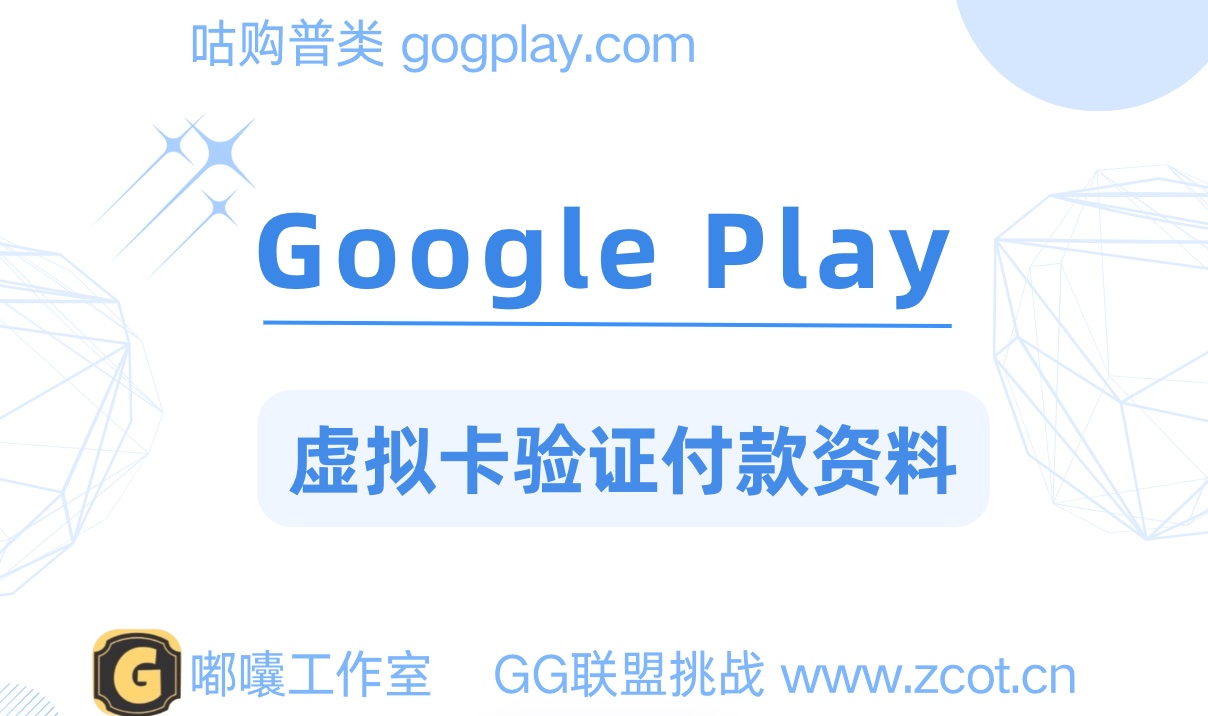 咕购普类 gogplay.com

Google Play

虚拟卡验证付款资料

G

嘟囔工作室 GG联盟挑战 www.zcot.cn